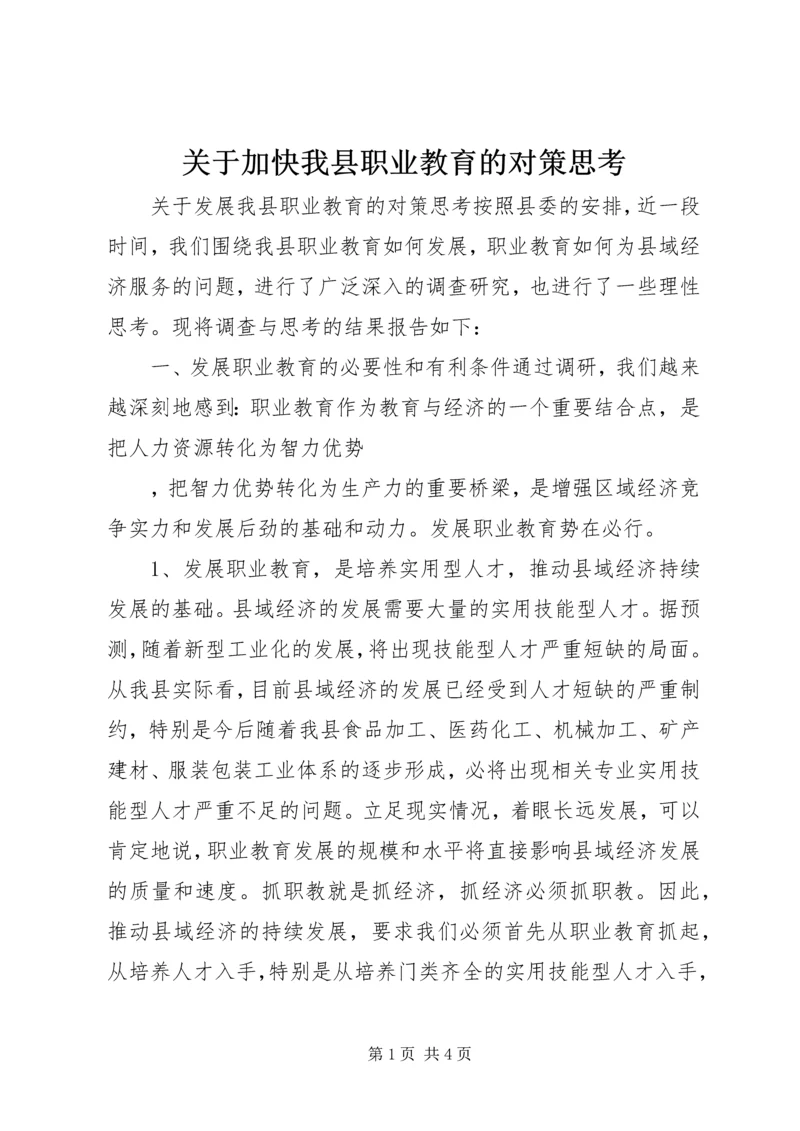 关于加快我县职业教育的对策思考

关于发展我县职业教育的对策思考按照县委的安排，近一段时间，我们围绕我县职业教育如何发展，职业教育如何为县域经济服务的问题，进行了广泛深入的调查研究，也进行了一些理性思考。现将调查与思考的结果报告如下：

一、发展职业教育的必要性和有利条件通过调研，我们越来越深刻地感到：职业教育作为教育与经济的一个重要结合点，是把人力资源转化为智力优势

，把智力优势转化为生产力的重要桥梁，是增强区域经济竞争实力和发展后劲的基础和动力。发展职业教育势在必行。

1、发展职业教育，是培养实用型人才，推动县域经济持续发展的基础。县域经济的发展需要大量的实用技能型人才。据预测，随着新型工业化的发展，将出现技能型人才严重短缺的局面。从我县实际看，目前县域经济的发展已经受到人才短缺的严重制约，特别是今后随着我县食品加工、医药化工、机械加工、矿产建材、服装包装工业体系的逐步形成，必将出现相关专业实用技能型人才严重不足的问题。立足现实情况，着眼长远发展，可以肯定地说，职业教育发展的规模和水平将直接影响县域经济发展的质量和速度。抓职教就是抓经济，抓经济必须抓职教。因此，推动县域经济的持续发展，要求我们必须首先从职业教育抓起，从培养人才入手，特别是从培养门类齐全的实用技能型人才入手，

第 1 页 共 4 页